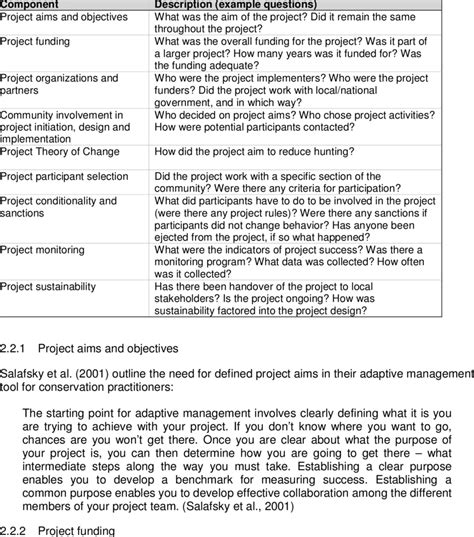 | Component | Description (example questions) |
|---|---|
| Project aims and objectives | What was the aim of the project? Did it remain the same throughout the project? |
| Project funding | What was the overall funding for the project? Was it part of a larger project? How many years was it funded for? Was the funding adequate? |
| Project organizations and partners | Who were the project implementers? Who were the project funders? Did the project work with local/national government, and in which way? |
| Community involvement in project initiation, design and implementation | Who decided on project aims? Who chose project activities? How were potential participants contacted? |
| Project Theory of Change | How did the project aim to reduce hunting? |
| Project participant selection | Did the project work with a specific section of the community? Were there any criteria for participation? |
| Project conditionality and sanctions | What did participants have to do to be involved in the project (were there any project rules)? Were there any sanctions if participants did not change behavior? Has anyone been ejected from the project, if so what happened? |
| Project monitoring | What were the indicators of project success? Was there a monitoring program? What data was collected? How often was it collected? |
| Project sustainability | Has there been handover of the project to local stakeholders? Is the project ongoing? How was sustainability factored into the project design? |

2.2.1 Project aims and objectives

Salafsky et al. (2001) outline the need for defined project aims in their adaptive management tool for conservation practitioners:

The starting point for adaptive management involves clearly defining what it is you are trying to achieve with your project. If you don't know where you want to go, chances are you won't get there. Once you are clear about what the purpose of your project is, you can then determine how you are going to get there – what intermediate steps along the way you must take. Establishing a clear purpose enables you to develop a benchmark for measuring success. Establishing a common purpose enables you to develop effective collaboration among the different members of your project team. (Salafsky et al., 2001)

2.2.2 Project funding